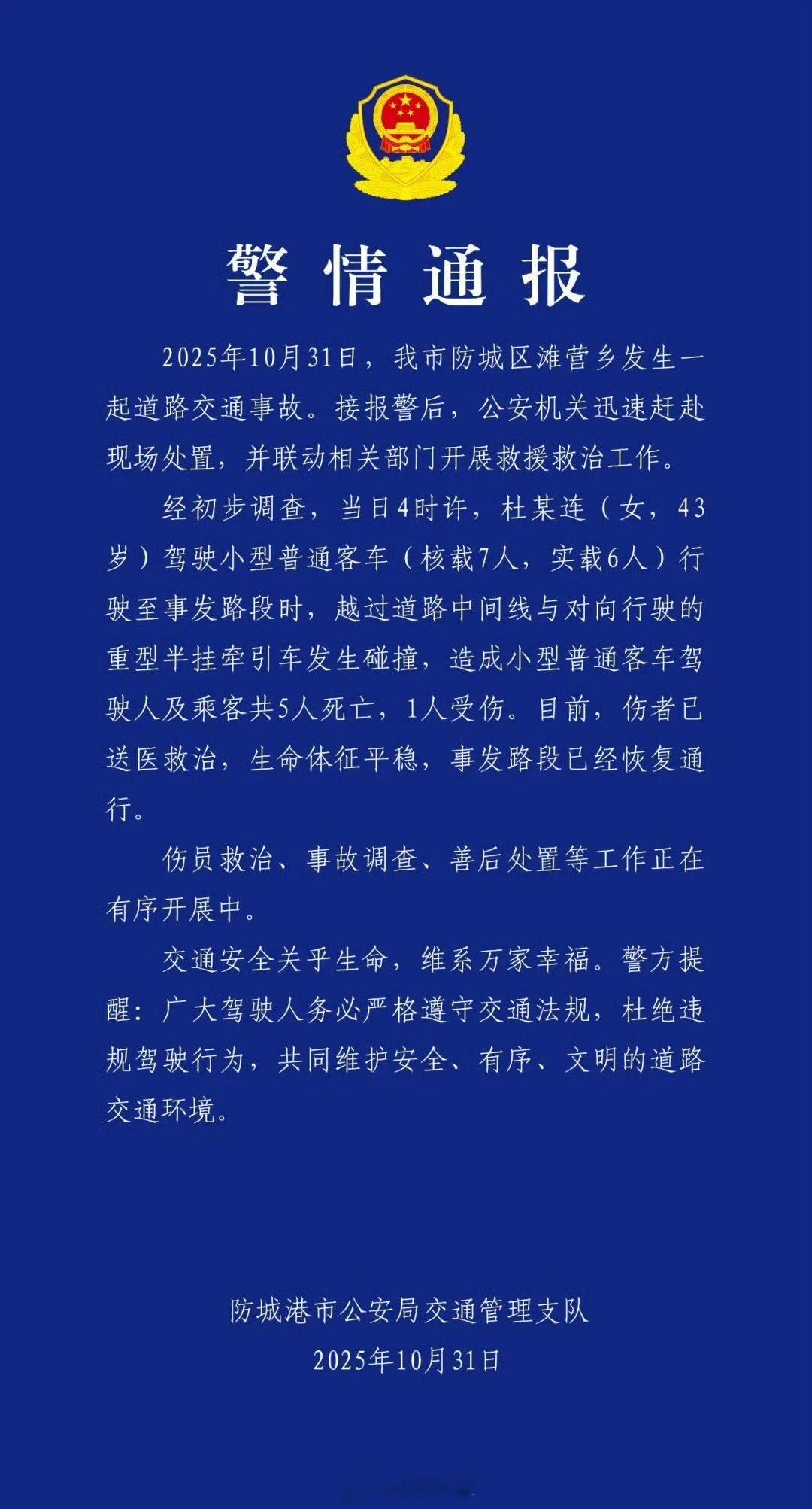 警情通报

2025年10月31日，我市防城区滩营乡发生一起道路交通事故。接报警后，公安机关迅速赶赴现场处置，并联动相关部门开展救援救治工作。

经初步调查，当日4时许，杜某连（女，43岁）驾驶小型普通客车（核载7人，实载6人）行驶至事发路段时，越过道路中间线与对向行驶的重型半挂牵引车发生碰撞，造成小型普通客车驾驶人及乘客共5人死亡，1人受伤。目前，伤者已送医救治，生命体征平稳，事发路段已经恢复通行。

伤员救治、事故调查、善后处置等工作正在有序开展中。

交通安全关乎生命，维系万家幸福。警方提醒：广大驾驶人务必严格遵守交通法规，杜绝违规驾驶行为，共同维护安全、有序、文明的道路交通环境。

防城港市公安局交通管理支队
2025年10月31日